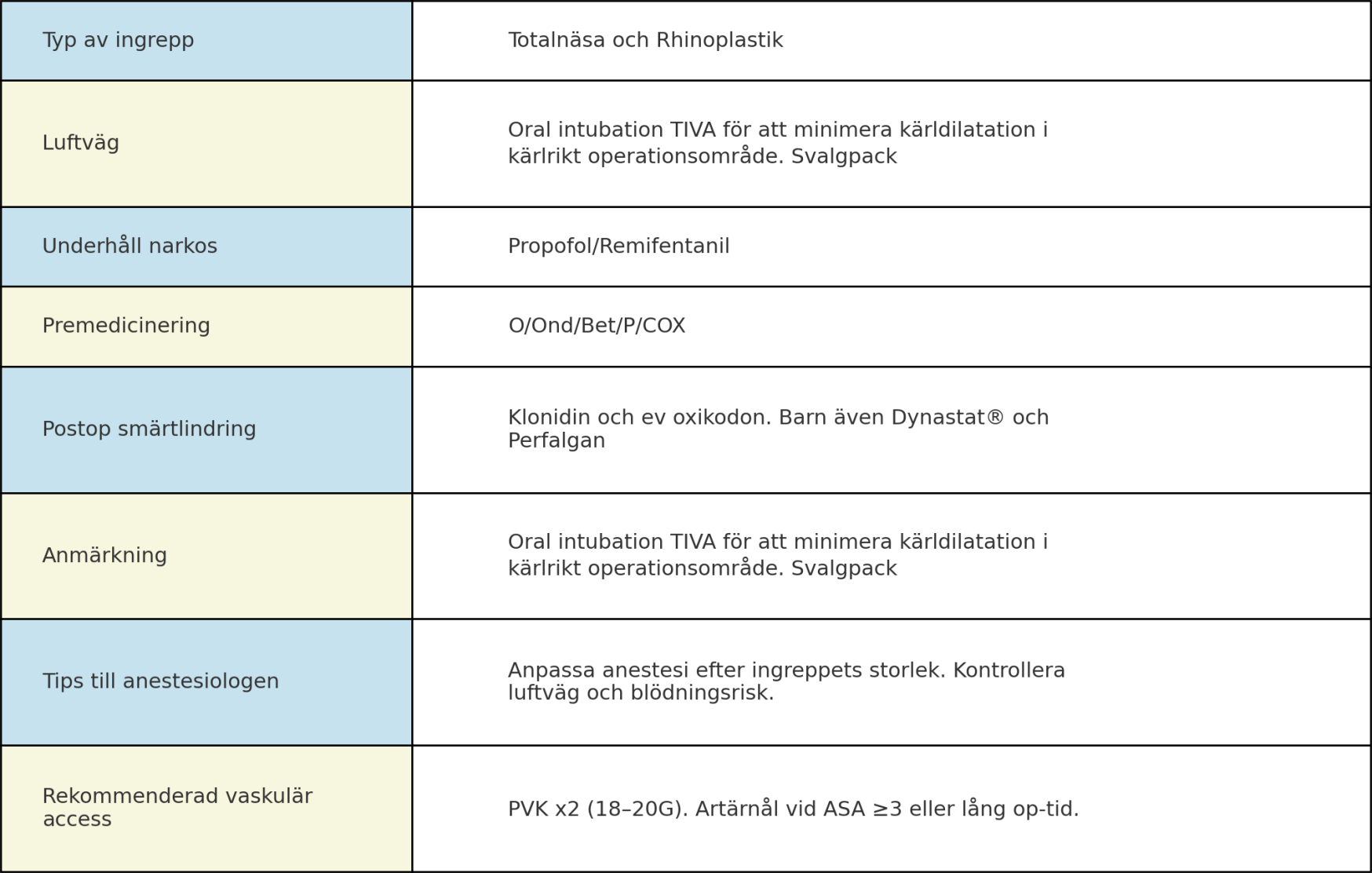 | Typ av ingrepp | Totalnäsa och Rhinoplastik |
|---|---|
| Luftväg | Oral intubation TIVA för att minimera kärldilatation i kärlrikt operationsområde. Svalgpack |
| Underhåll narkos | Propofol/Remifentanil |
| Premedicinering | O/Ond/Bet/P/COX |
| Postop smärtlindring | Klonidin och ev oxikodon. Barn även Dynastat® och Perfalgan |
| Anmärkning | Oral intubation TIVA för att minimera kärldilatation i kärlrikt operationsområde. Svalgpack |
| Tips till anestesiologen | Anpassa anestesi efter ingreppets storlek. Kontrollera luftväg och blödningsrisk. |
| Rekommenderad vaskulär access | PVK x2 (18–20G). Artärnål vid ASA ≥3 eller lång op-tid. |